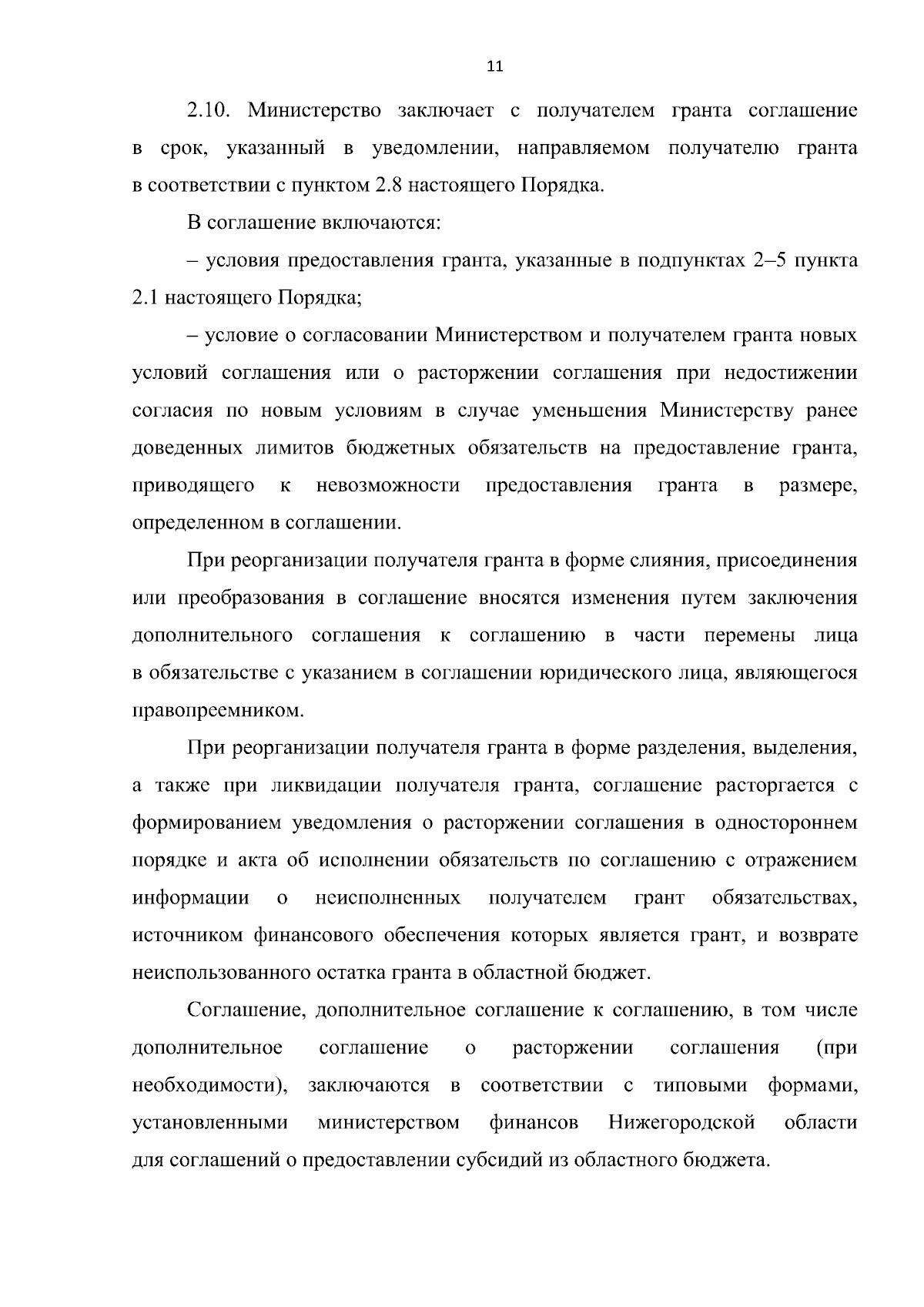 11

2.10. Министерство заключает с получателем гранта соглашение в срок, указанный в уведомлении, направляемом получателю гранта в соответствии с пунктом 2.8 настоящего Порядка.

В соглашение включаются:

– условия предоставления гранта, указанные в подпунктах 2–5 пункта 2.1 настоящего Порядка;

– условие о согласовании Министерством и получателем гранта новых условий соглашения или о расторжении соглашения при недостижении согласия по новым условиям в случае уменьшения Министерству ранее доведенных лимитов бюджетных обязательств на предоставление гранта, приводящего к невозможности предоставления гранта в размере, определенном в соглашении.

При реорганизации получателя гранта в форме слияния, присоединения или преобразования в соглашение вносятся изменения путем заключения дополнительного соглашения к соглашению в части перемены лица в обязательстве с указанием в соглашении юридического лица, являющегося правопреемником.

При реорганизации получателя гранта в форме разделения, выделения, а также при ликвидации получателя гранта, соглашение расторгается с формированием уведомления о расторжении соглашения в одностороннем порядке и акта об исполнении обязательств по соглашению с отражением информации о неисполненных получателем грант обязательствах, источником финансового обеспечения которых является грант, и возврате неиспользованного остатка гранта в областной бюджет.

Соглашение, дополнительное соглашение к соглашению, в том числе дополнительное соглашение о расторжении соглашения (при необходимости), заключаются в соответствии с типовыми формами, установленными министерством финансов Нижегородской области для соглашений о предоставлении субсидий из областного бюджета.